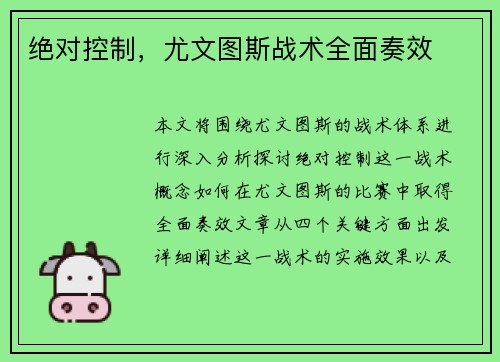 绝对控制，尤文图斯战术全面奏效

本文将围绕尤文图斯的战术体系进行深入分析探讨绝对控制这一战术概念如何在尤文图斯的比赛中取得全面奏效文章从四个关键方面出发详细阐述这一战术的实施效果以及